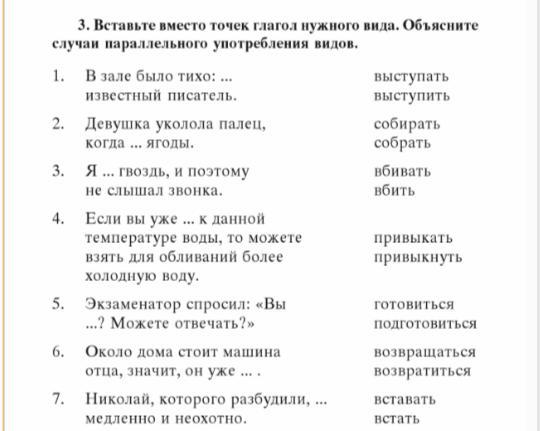 3. Вставьте вместо точек глагол нужного вида. Объясните случаи параллельного употребления видов.

| | | |
|---|---|---|
| 1. | В зале было тихо: ... известный писатель. | выступать выступить |
| 2. | Девушка уколола палец, когда ... ягоды. | собирать собрать |
| 3. | Я ... гвоздь, и поэтому не слышал звонка. | вбивать вбить |
| 4. | Если вы уже ... к данной температуре воды, то можете взять для обливаний более холодную воду. | привыкать привыкнуть |
| 5. | Экзаменатор спросил: «Вы ...? Можете отвечать?» | готовиться подготовиться |
| 6. | Около дома стоит машина отца, значит, он уже ... . | возвращаться возвратиться |
| 7. | Николай, которого разбудили, ... медленно и неохотно. | вставать встать |